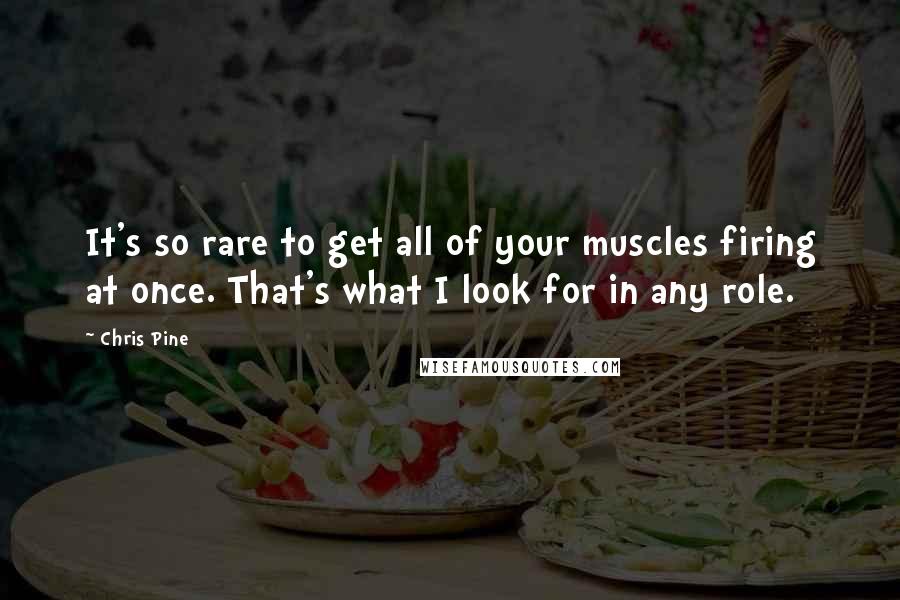 It's so rare to get all of your muscles firing at once. That's what I look for in any role.

~ Chris Pine

WISEFAMOUSQUOTES.COM